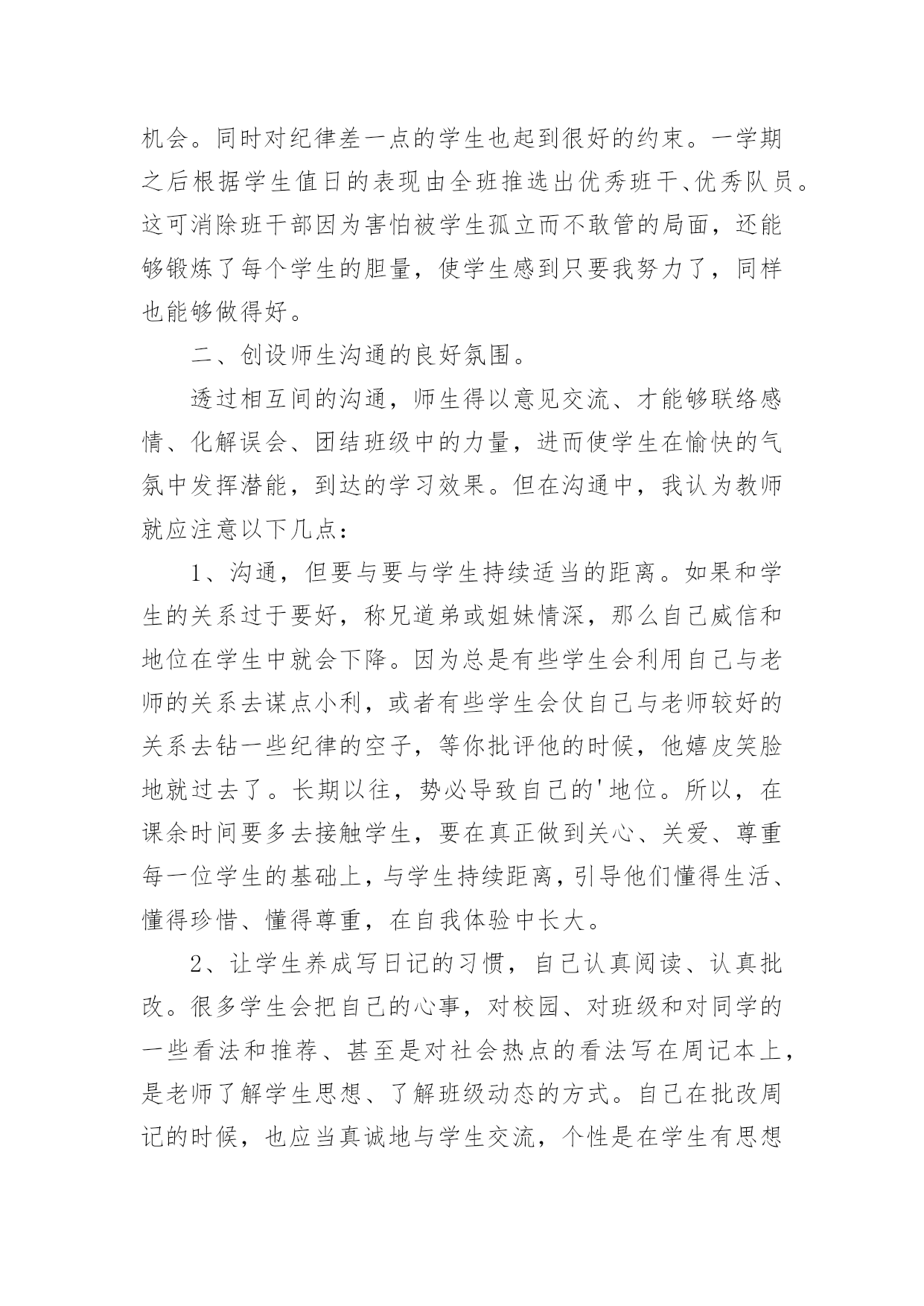 机会。同时对纪律差一点的学生也起到很好的约束。一学期之后根据学生值日的表现由全班推选出优秀班干、优秀队员。这可消除班干部因为害怕被学生孤立而不敢管的局面，还能够锻炼了每个学生的胆量，使学生感到只要我努力了，同样也能够做得好。

二、创设师生沟通的良好氛围。

透过相互间的沟通，师生得以意见交流、才能够联络感情、化解误会、团结班级中的力量，进而使学生在愉快的气氛中发挥潜能，到达的学习效果。但在沟通中，我认为教师就应注意以下几点：

1、沟通，但要与要与学生持续适当的距离。如果和学生的关系过于要好，称兄道弟或姐妹情深，那么自己威信和地位在学生中就会下降。因为总是有些学生会利用自己与老师的关系去谋点小利，或者有些学生会仗自己与老师较好的关系去钻一些纪律的空子，等你批评他的时候，他嬉皮笑脸地就过去了。长期以往，势必导致自己的'地位。所以，在课余时间要多去接触学生，要在真正做到关心、关爱、尊重每一位学生的基础上，与学生持续距离，引导他们懂得生活、懂得珍惜、懂得尊重，在自我体验中长大。

2、让学生养成写日记的习惯，自己认真阅读、认真批改。很多学生会把自己的心事，对校园、对班级和对同学的一些看法和推荐、甚至是对社会热点的看法写在周记本上，是老师了解学生思想、了解班级动态的方式。自己在批改周记的时候，也应当真诚地与学生交流，个性是在学生有思想